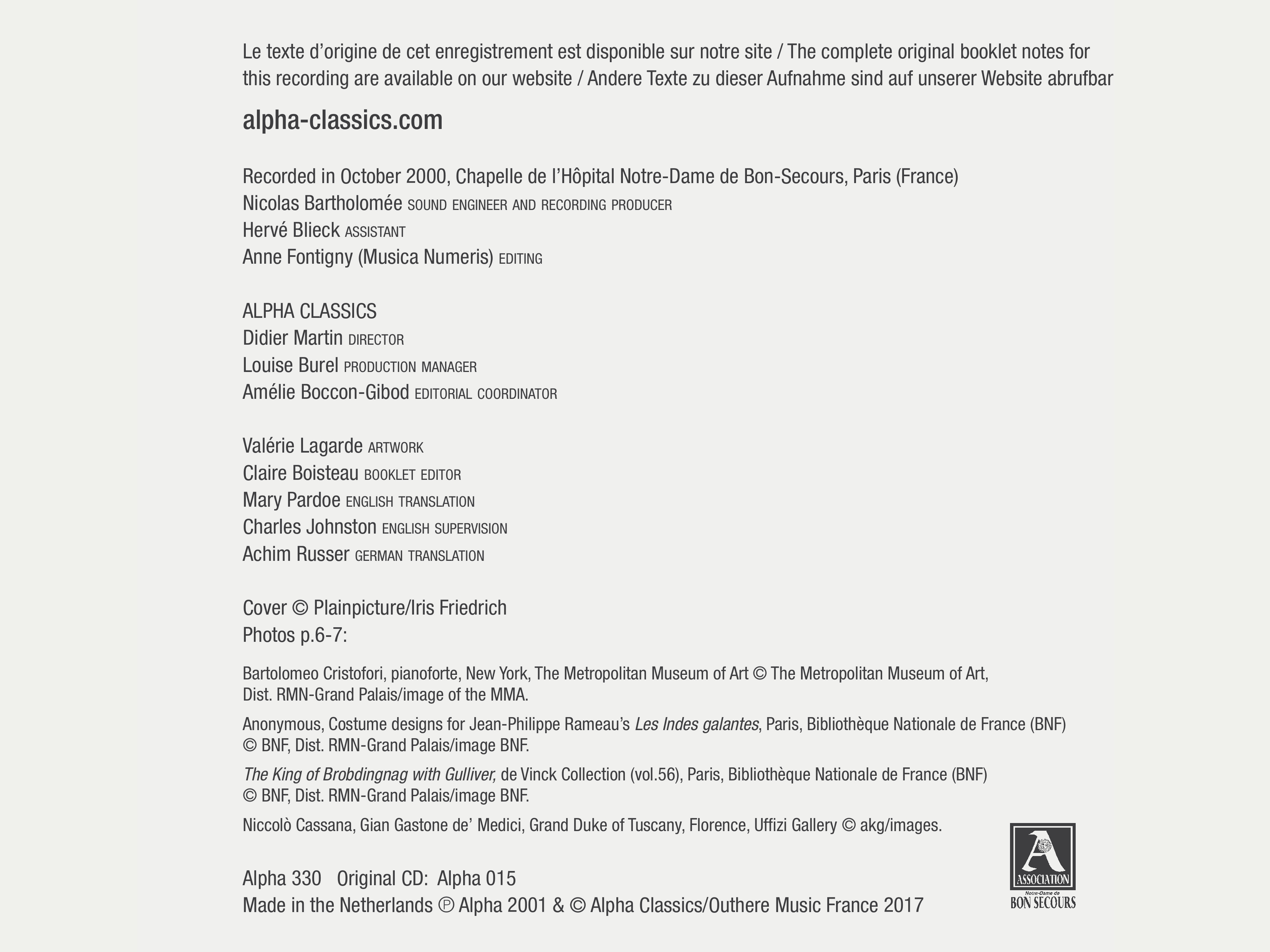 Le texte d'origine de cet enregistrement est disponible sur notre site / The complete original booklet notes for this recording are available on our website / Andere Texte zu dieser Aufnahme sind auf unserer Website abrufbar

alpha-classics.com

Recorded in October 2000, Chapelle de l'Hôpital Notre-Dame de Bon-Secours, Paris (France)
Nicolas Bartholomée SOUND ENGINEER AND RECORDING PRODUCER
Hervé Blieck ASSISTANT
Anne Fontigny (Musica Numeris) EDITING

ALPHA CLASSICS
Didier Martin DIRECTOR
Louise Burel PRODUCTION MANAGER
Amélie Boccon-Gibod EDITORIAL COORDINATOR

Valérie Lagarde ARTWORK
Claire Boisteau BOOKLET EDITOR
Mary Pardoe ENGLISH TRANSLATION
Charles Johnston ENGLISH SUPERVISION
Achim Russer GERMAN TRANSLATION

Cover © Plainpicture/Iris Friedrich
Photos p.6-7:

Bartolomeo Cristofori, pianoforte, New York, The Metropolitan Museum of Art © The Metropolitan Museum of Art, Dist. RMN-Grand Palais/image of the MMA.

Anonymous, Costume designs for Jean-Philippe Rameau's Les Indes galantes, Paris, Bibliothèque Nationale de France (BNF) © BNF, Dist. RMN-Grand Palais/image BNF.

The King of Brobdingnag with Gulliver, de Vinck Collection (vol.56), Paris, Bibliothèque Nationale de France (BNF) © BNF, Dist. RMN-Grand Palais/image BNF.

Niccolò Cassana, Gian Gastone de' Medici, Grand Duke of Tuscany, Florence, Uffizi Gallery © akg/images.

Alpha 330 Original CD: Alpha 015
Made in the Netherlands ℗ Alpha 2001 & © Alpha Classics/Outhere Music France 2017

A
ASSOCIATION
Notre-Dame de
BON SECOURS